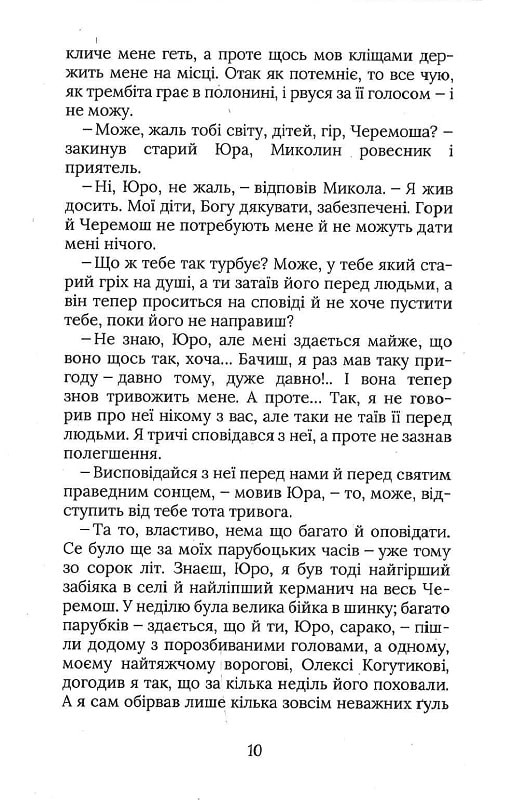 кличе мене геть, а проте щось мов кліщами держить мене на місці. Отак як потемніє, то все чую, як трембіта грає в полонині, і рвуся за її голосом – і не можу.

– Може, жаль тобі світу, дітей, гір, Черемоша? – закинув старий Юра, Миколин ровесник і приятель.

– Ні, Юро, не жаль, – відповів Микола. – Я жив досить. Мої діти, Богу дякувати, забезпечені. Гори й Черемош не потребують мене й не можуть дати мені нічого.

– Що ж тебе так турбує? Може, у тебе який старий гріх на душі, а ти затаїв його перед людьми, а він тепер проситься на сповіді й не хоче пустити тебе, поки його не направиш?

– Не знаю, Юро, але мені здається майже, що воно щось так, хоча... Бачиш, я раз мав таку пригоду – давно тому, дуже давно!.. І вона тепер знов тривожить мене. А проте... Так, я не говорив про неї нікому з вас, але таки не таїв її перед людьми. Я тричі сповідався з неї, а проте не зазнав полегшення.

– Висповідайся з неї перед нами й перед святим праведним сонцем, – мовив Юра, – то, може, відступить від тебе тота тривога.

– Та то, властиво, нема що багато й оповідати. Се було ще за моїх парубоцьких часів – уже тому зо сорок літ. Знаєш, Юро, я був тоді найгірший забіяка в селі й найліпший керманич на весь Черемош. У неділю була велика бійка в шинку; багато парубків – здається, що й ти, Юро, сарако, – пішли додому з порозбиваними головами, а одному, моєму найтяжчому ворогові, Олексі Когутикові, догодив я так, що за кілька неділь його поховали. А я сам обірвав лише кілька зовсім неважних ґуль

10